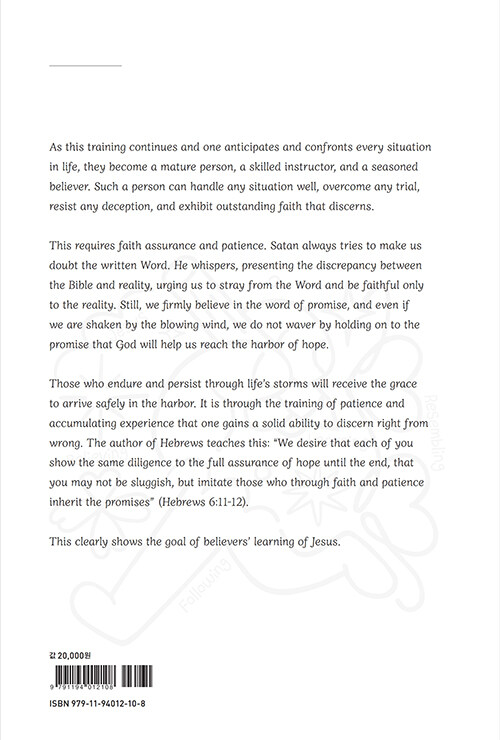 As this training continues and one anticipates and confronts every situation in life, they become a mature person, a skilled instructor, and a seasoned believer. Such a person can handle any situation well, overcome any trial, resist any deception, and exhibit outstanding faith that discerns.

This requires faith assurance and patience. Satan always tries to make us doubt the written Word. He whispers, presenting the discrepancy between the Bible and reality, urging us to stray from the Word and be faithful only to the reality. Still, we firmly believe in the word of promise, and even if we are shaken by the blowing wind, we do not waver by holding on to the promise that God will help us reach the harbor of hope.

Those who endure and persist through life's storms will receive the grace to arrive safely in the harbor. It is through the training of patience and accumulating experience that one gains a solid ability to discern right from wrong. The author of Hebrews teaches this: "We desire that each of you show the same diligence to the full assurance of hope until the end, that you may not be sluggish, but imitate those who through faith and patience inherit the promises" (Hebrews 6:11-12).

This clearly shows the goal of believers' learning of Jesus.

Resembling

Following

값 20,000원

9 791194 012108

ISBN 979-11-94012-10-8